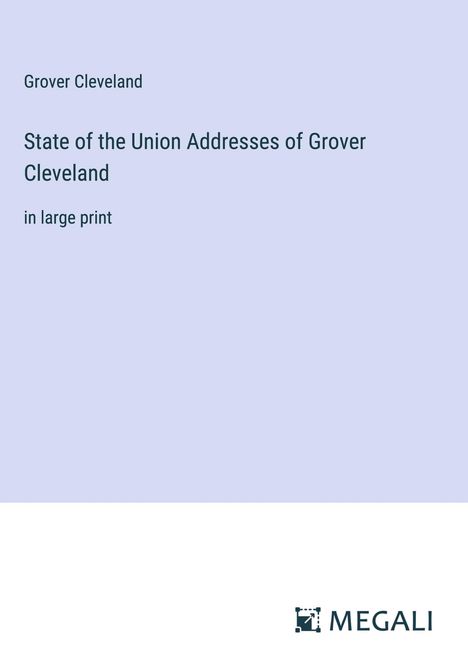 Grover Cleveland

State of the Union Addresses of Grover Cleveland

in large print

MEGALI